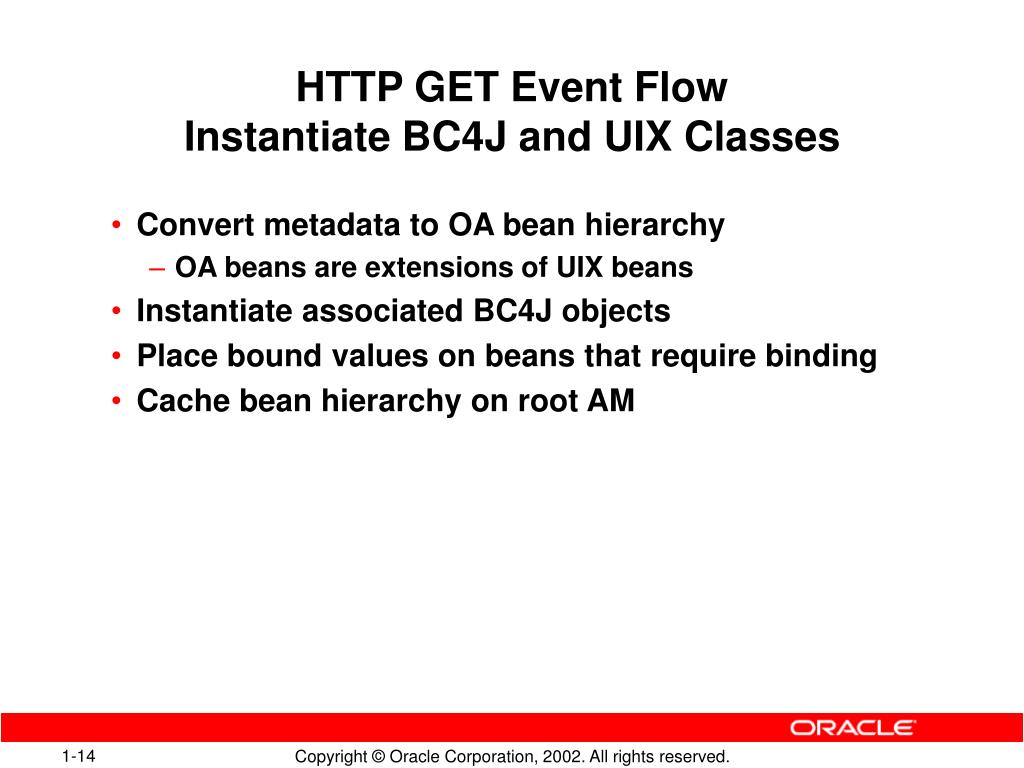 HTTP GET Event Flow
Instantiate BC4J and UIX Classes

• Convert metadata to OA bean hierarchy
– OA beans are extensions of UIX beans
• Instantiate associated BC4J objects
• Place bound values on beans that require binding
• Cache bean hierarchy on root AM

ORACLE

1-14

Copyright © Oracle Corporation, 2002. All rights reserved.